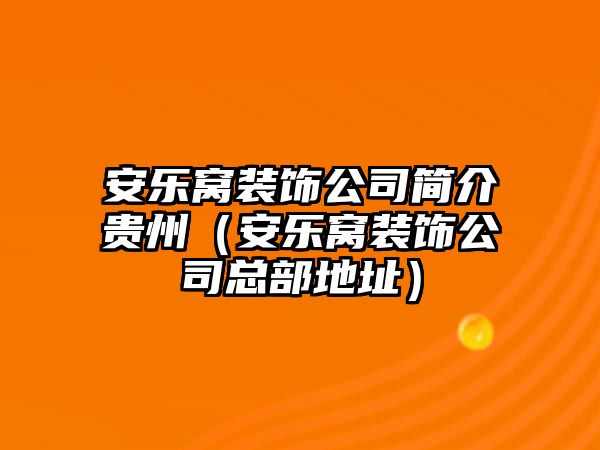 安乐窝装饰公司简介贵州（安乐窝装饰公司总部地址）